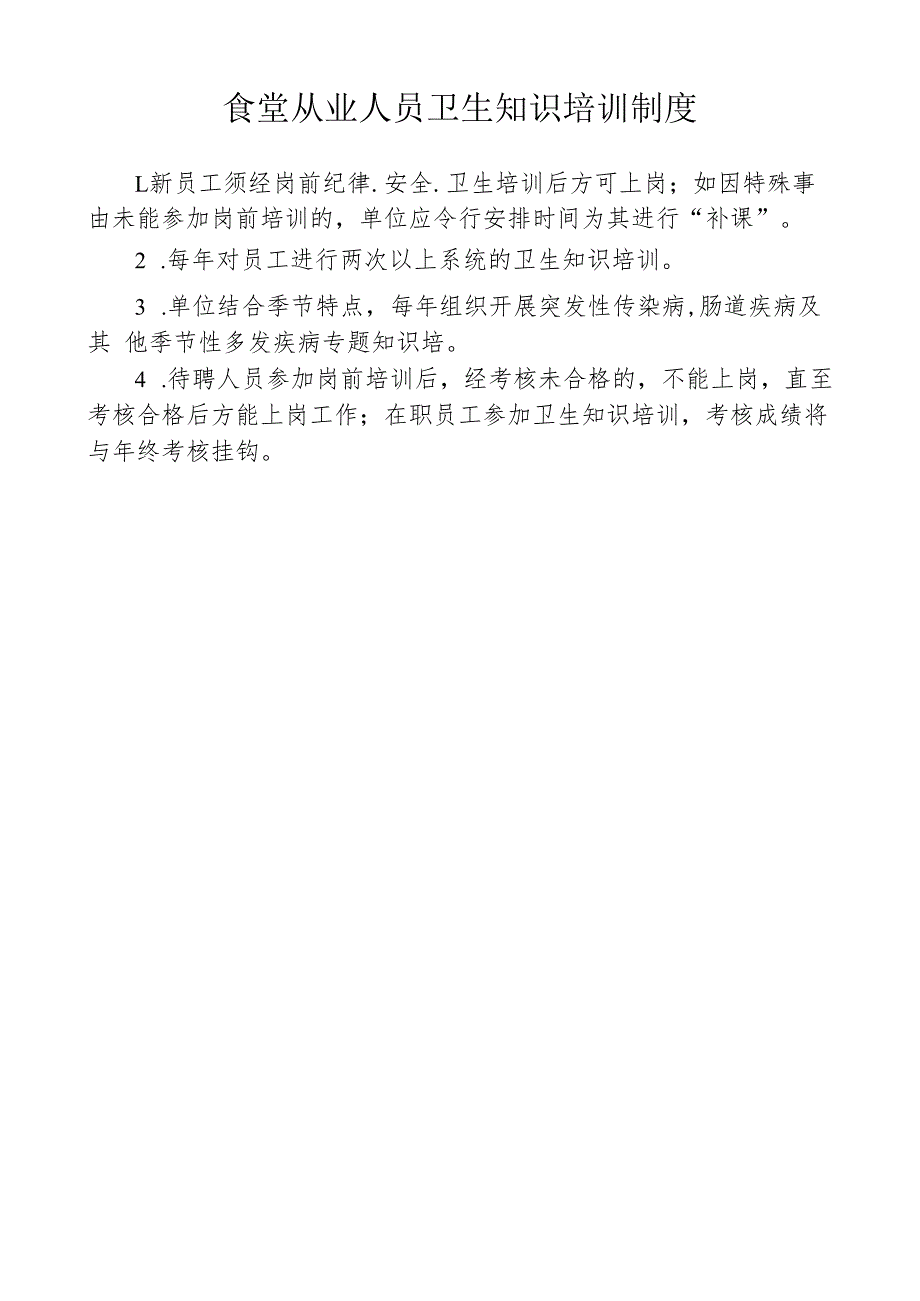 食堂从业人员卫生知识培训制度

L新员工须经岗前纪律.安全.卫生培训后方可上岗；如因特殊事由未能参加岗前培训的，单位应令行安排时间为其进行“补课”。

2 .每年对员工进行两次以上系统的卫生知识培训。

3 .单位结合季节特点，每年组织开展突发性传染病,肠道疾病及其 他季节性多发疾病专题知识培。

4 .待聘人员参加岗前培训后，经考核未合格的，不能上岗，直至考核合格后方能上岗工作；在职员工参加卫生知识培训，考核成绩将与年终考核挂钩。